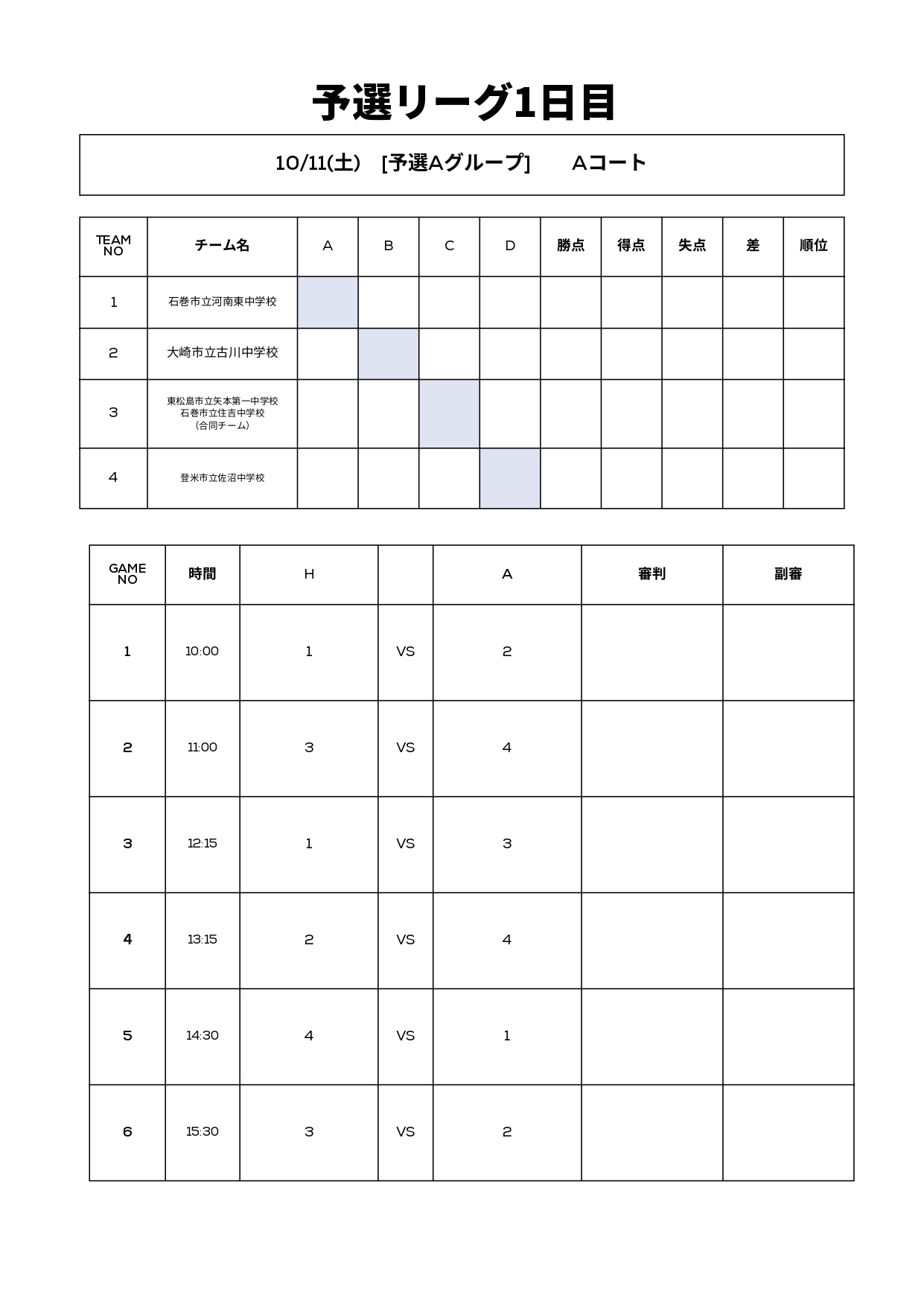 予選リーグ1日目

10/11(土) [予選Aグループ] Aコート

| TEAM NO | チーム名 | A | B | C | D | 勝点 | 得点 | 失点 | 差 | 順位 |
|---|---|---|---|---|---|---|---|---|---|---|
| 1 | 石巻市立河南東中学校 | | | | | | | | | |
| 2 | 大崎市立古川中学校 | | | | | | | | | |
| 3 | 東松島市立矢本第一中学校 石巻市立住吉中学校 (合同チーム) | | | | | | | | | |
| 4 | 登米市立佐沼中学校 | | | | | | | | | |

| GAME NO | 時間 | H | | A | 審判 | 副審 |
|---|---|---|---|---|---|---|
| 1 | 10:00 | 1 | VS | 2 | | |
| 2 | 11:00 | 3 | VS | 4 | | |
| 3 | 12:15 | 1 | VS | 3 | | |
| 4 | 13:15 | 2 | VS | 4 | | |
| 5 | 14:30 | 4 | VS | 1 | | |
| 6 | 15:30 | 3 | VS | 2 | | |